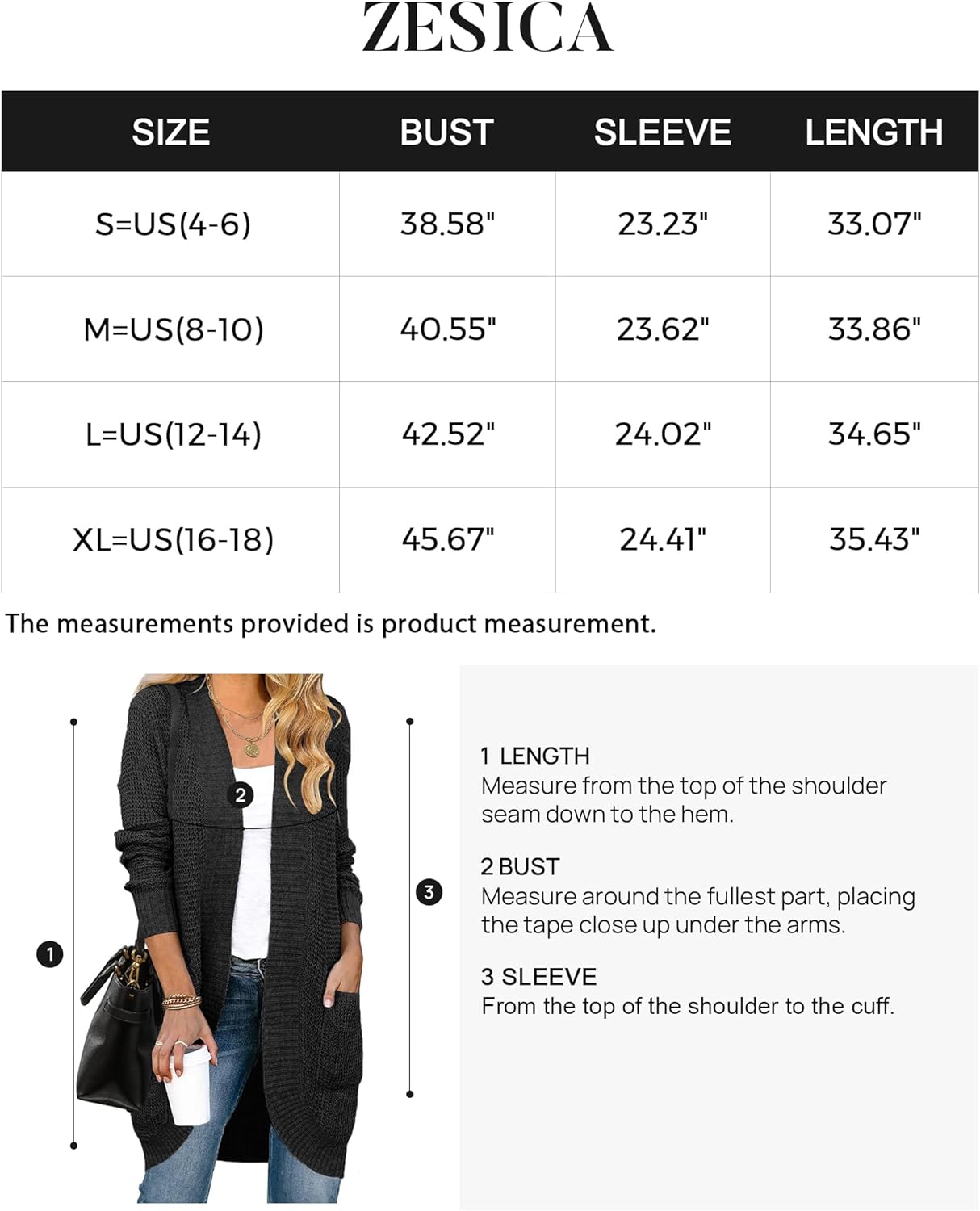 ZESICA

| SIZE | BUST | SLEEVE | LENGTH |
|---|---|---|---|
| S=US(4-6) | 38.58" | 23.23" | 33.07" |
| M=US(8-10) | 40.55" | 23.62" | 33.86" |
| L=US(12-14) | 42.52" | 24.02" | 34.65" |
| XL=US(16-18) | 45.67" | 24.41" | 35.43" |

The measurements provided is product measurement.

2

3

1

1 LENGTH
Measure from the top of the shoulder seam down to the hem.

2 BUST
Measure around the fullest part, placing the tape close up under the arms.

3 SLEEVE
From the top of the shoulder to the cuff.